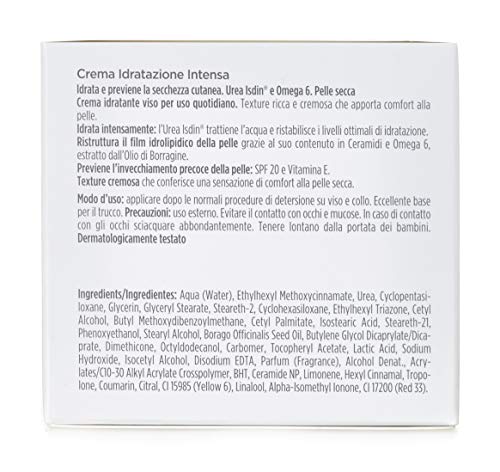 Crema Idratazione Intensa
Idrata e previene la secchezza cutanea. Urea Isdin® e Omega 6. Pelle secca
Crema idratante viso per uso quotidiano. Texture ricca e cremosa che apporta comfort alla pelle.
Idrata intensamente: l'Urea Isdin® trattiene l'acqua e ristabilisce i livelli ottimali di idratazione.
Ristruttura il film idrolipidico della pelle grazie al suo contenuto in Ceramidi e Omega 6, estratto dall'Olio di Borragine.
Previene l'invecchiamento precoce della pelle: SPF 20 e Vitamina E.
Texture cremosa che conferisce una sensazione di comfort alla pelle secca.

Modo d'uso: applicare dopo le normali procedure di detersione su viso e collo. Eccellente base per il trucco. Precauzioni: uso esterno. Evitare il contatto con occhi e mucose. In caso di contatto con gli occhi sciacquare abbondantemente. Tenere lontano dalla portata dei bambini.
Dermatologicamente testato

Ingredients/Ingredientes: Aqua (Water), Ethylhexyl Methoxycinnamate, Urea, Cyclopentasiloxane, Glycerin, Glyceryl Stearate, Steareth-2, Cyclohexasiloxane, Ethylhexyl Triazone, Cetyl Alcohol, Butyl Methoxydibenzoylmethane, Cetyl Palmitate, Isostearic Acid, Steareth-21, Phenoxyethanol, Stearyl Alcohol, Borago Officinalis Seed Oil, Butylene Glycol Dicaprylate/Dicaprate, Dimethicone, Octyldodecanol, Carbomer, Tocopheryl Acetate, Lactic Acid, Sodium Hydroxide, Isocetyl Alcohol, Disodium EDTA, Parfum (Fragrance), Alcohol Denat., Acrylates/C10-30 Alkyl Acrylate Crosspolymer, BHT, Ceramide NP, Limonene, Hexyl Cinnamal, Tropolone, Coumarin, Citral, CI 15985 (Yellow 6), Linalool, Alpha-Isomethyl Ionone, CI 17200 (Red 33).